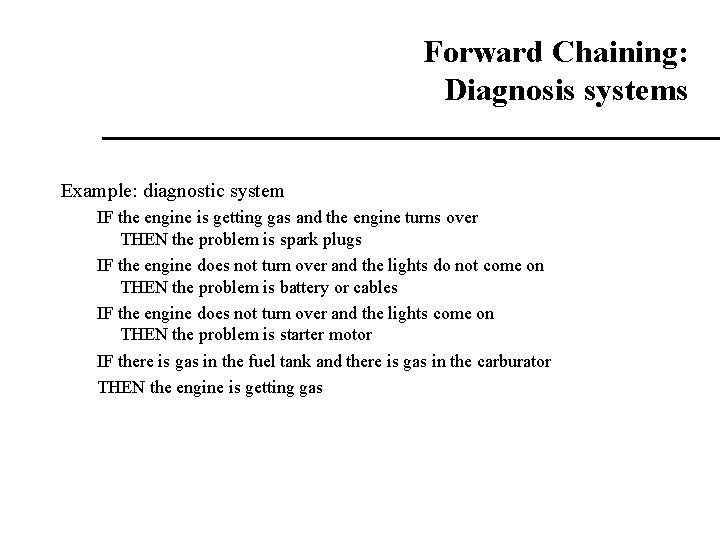 Forward Chaining:
Diagnosis systems

Example: diagnostic system

IF the engine is getting gas and the engine turns over
THEN the problem is spark plugs

IF the engine does not turn over and the lights do not come on
THEN the problem is battery or cables

IF the engine does not turn over and the lights come on
THEN the problem is starter motor

IF there is gas in the fuel tank and there is gas in the carburator
THEN the engine is getting gas